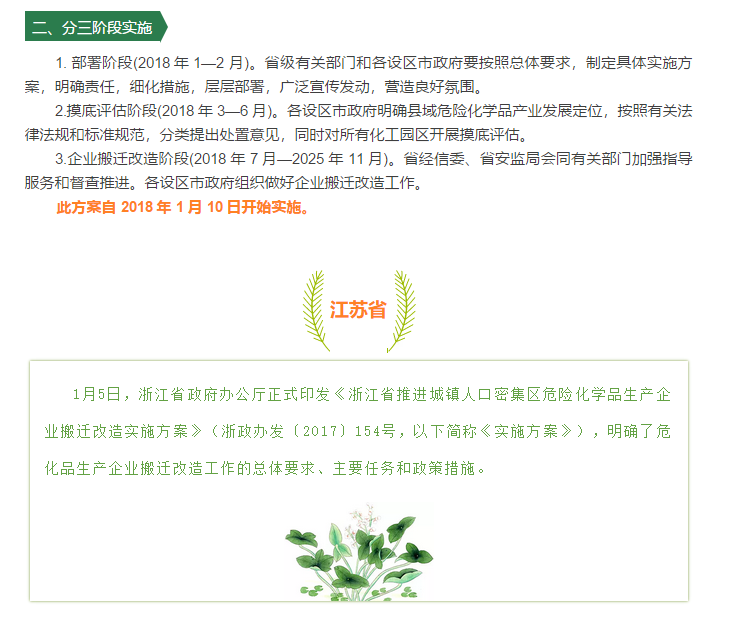 二、分三阶段实施

1. 部署阶段(2018 年 1—2 月)。省级有关部门和各设区市政府要按照总体要求，制定具体实施方案，明确责任，细化措施，层层部署，广泛宣传发动，营造良好氛围。

2.摸底评估阶段(2018 年 3—6 月)。各设区市政府明确县域危险化学品产业发展定位，按照有关法律法规和标准规范，分类提出处置意见，同时对所有化工园区开展摸底评估。

3.企业搬迁改造阶段(2018 年 7 月—2025 年 11 月)。省经信委、省安监局会同有关部门加强指导服务和督查推进。各设区市政府组织做好企业搬迁改造工作。

此方案自 2018 年 1 月 10 日开始实施。

江苏省

1月5日，浙江省政府办公厅正式印发《浙江省推进城镇人口密集区危险化学品生产企业搬迁改造实施方案》（浙政办发〔2017〕154号，以下简称《实施方案》），明确了危化品生产企业搬迁改造工作的总体要求、主要任务和政策措施。